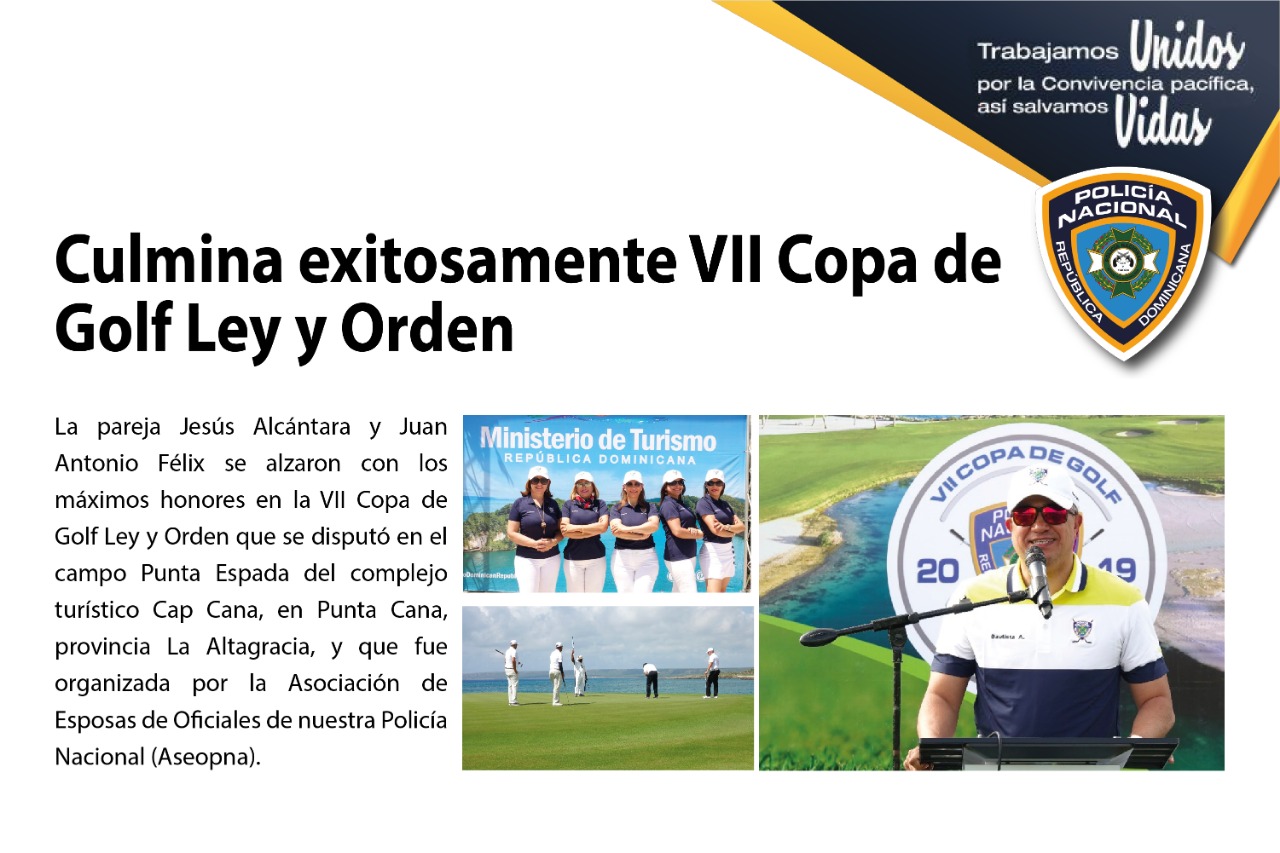 Trabajamos Unidos por la Convivencia pacífica, así salvamos Vidas

POLICÍA NACIONAL REPÚBLICA DOMINICANA

Culmina exitosamente VII Copa de Golf Ley y Orden

La pareja Jesús Alcántara y Juan Antonio Félix se alzaron con los máximos honores en la VII Copa de Golf Ley y Orden que se disputó en el campo Punta Espada del complejo turístico Cap Cana, en Punta Cana, provincia La Altagracia, y que fue organizada por la Asociación de Esposas de Oficiales de nuestra Policía Nacional (Aseopna).

Ministerio de Turismo
REPÚBLICA DOMINICANA

VII COPA DE GOLF
20 19
Bautista A.